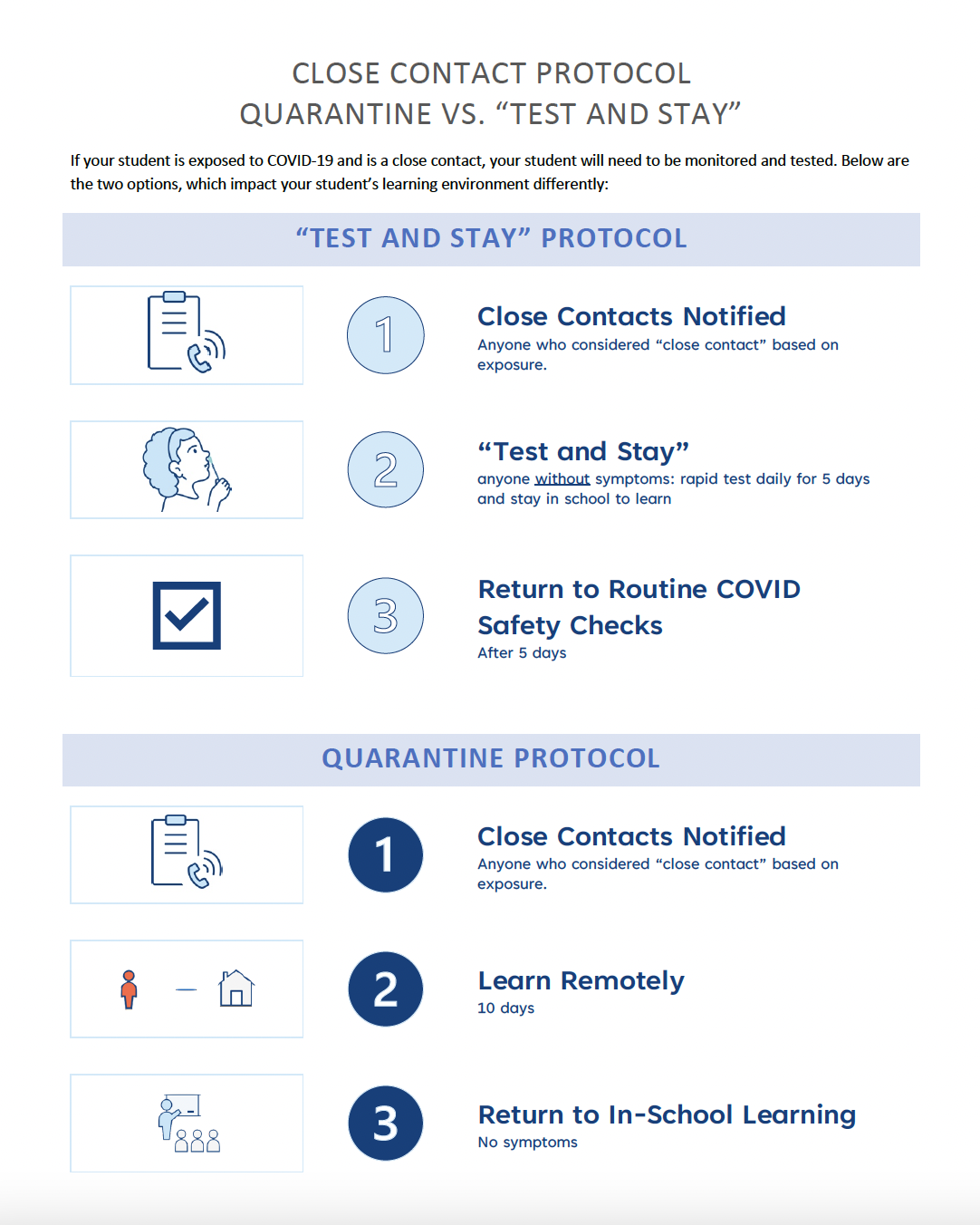 CLOSE CONTACT PROTOCOL
QUARANTINE VS. “TEST AND STAY”

If your student is exposed to COVID-19 and is a close contact, your student will need to be monitored and tested. Below are the two options, which impact your student’s learning environment differently:

“TEST AND STAY” PROTOCOL

1

Close Contacts Notified
Anyone who considered “close contact” based on exposure.

2

“Test and Stay”
anyone without symptoms: rapid test daily for 5 days and stay in school to learn

3

Return to Routine COVID Safety Checks
After 5 days

QUARANTINE PROTOCOL

1

Close Contacts Notified
Anyone who considered “close contact” based on exposure.

2

Learn Remotely
10 days

3

Return to In-School Learning
No symptoms